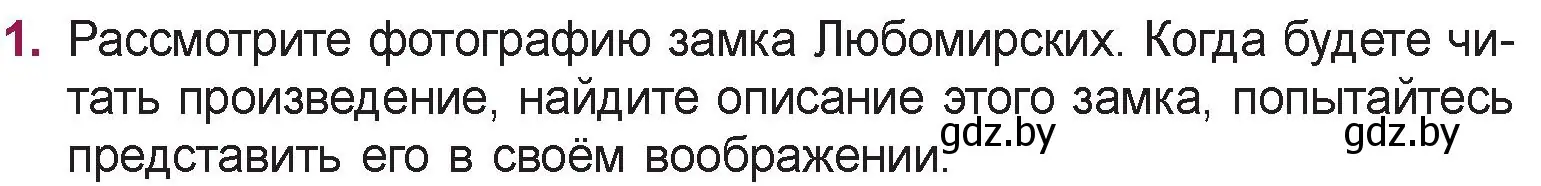 1. Рассмотрите фотографию замка Любомирских. Когда будете читать произведение, найдите описание этого замка, попытайтесь представить его в своём воображении.

gdz.by gdz.by